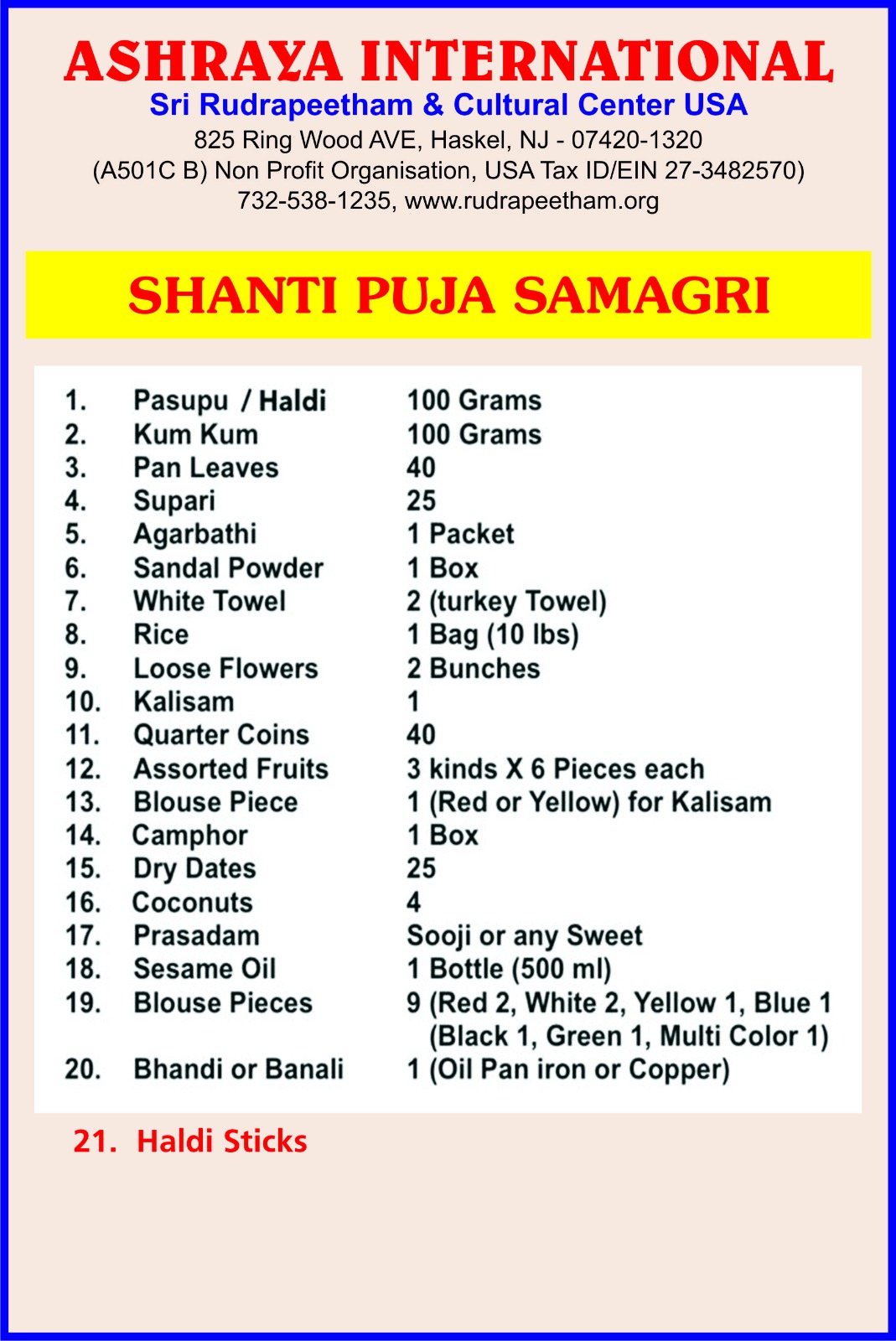 ASHRAYA INTERNATIONAL
Sri Rudrapeetham & Cultural Center USA
825 Ring Wood AVE, Haskel, NJ - 07420-1320
(A501C B) Non Profit Organisation, USA Tax ID/EIN 27-3482570)
732-538-1235, www.rudrapeetham.org

SHANTI PUJA SAMAGRI

| | | |
|---|---|---|
| 1. | Pasupu / Haldi | 100 Grams |
| 2. | Kum Kum | 100 Grams |
| 3. | Pan Leaves | 40 |
| 4. | Supari | 25 |
| 5. | Agarbathi | 1 Packet |
| 6. | Sandal Powder | 1 Box |
| 7. | White Towel | 2 (turkey Towel) |
| 8. | Rice | 1 Bag (10 lbs) |
| 9. | Loose Flowers | 2 Bunches |
| 10. | Kalisam | 1 |
| 11. | Quarter Coins | 40 |
| 12. | Assorted Fruits | 3 kinds X 6 Pieces each |
| 13. | Blouse Piece | 1 (Red or Yellow) for Kalisam |
| 14. | Camphor | 1 Box |
| 15. | Dry Dates | 25 |
| 16. | Coconuts | 4 |
| 17. | Prasadam | Sooji or any Sweet |
| 18. | Sesame Oil | 1 Bottle (500 ml) |
| 19. | Blouse Pieces | 9 (Red 2, White 2, Yellow 1, Blue 1 (Black 1, Green 1, Multi Color 1) |
| 20. | Bhandi or Banali | 1 (Oil Pan iron or Copper) |

21. Haldi Sticks